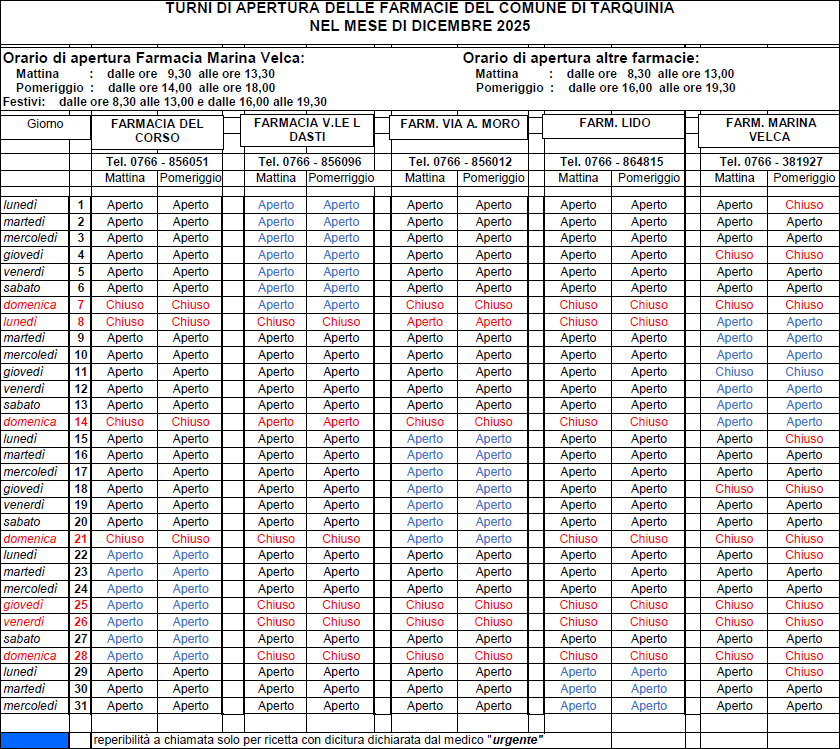 TURNI DI APERTURA DELLE FARMACIE DEL COMUNE DI TARQUINIA
NEL MESE DI DICEMBRE 2025

Orario di apertura Farmacia Marina Velca:
Mattina : dalle ore 9,30 alle ore 13,30
Pomeriggio : dalle ore 14,00 alle ore 18,00
Festivi: dalle ore 8,30 alle 13,00 e dalle 16,00 alle 19,30

Orario di apertura altre farmacie:
Mattina : dalle ore 8,30 alle ore 13,00
Pomeriggio : dalle ore 16,00 alle ore 19,30

| Giorno | | FARMACIA DEL CORSO | | FARMACIA V.LE L DASTI | | FARM. VIA A. MORO | | FARM. LIDO | | FARM. MARINA VELCA | |
|---|---|---|---|---|---|---|---|---|---|---|---|
| | | Tel. 0766 - 856051 | | Tel. 0766 - 856096 | | Tel. 0766 - 856012 | | Tel. 0766 - 864815 | | Tel. 0766 - 381927 | |
| | | Mattina | Pomeriggio | Mattina | Pomeriggio | Mattina | Pomeriggio | Mattina | Pomeriggio | Mattina | Pomeriggio |
| lunedì | 1 | Aperto | Aperto | Aperto | Aperto | Aperto | Aperto | Aperto | Aperto | Aperto | Chiuso |
| martedì | 2 | Aperto | Aperto | Aperto | Aperto | Aperto | Aperto | Aperto | Aperto | Aperto | Aperto |
| mercoledì | 3 | Aperto | Aperto | Aperto | Aperto | Aperto | Aperto | Aperto | Aperto | Aperto | Aperto |
| giovedì | 4 | Aperto | Aperto | Aperto | Aperto | Aperto | Aperto | Aperto | Aperto | Chiuso | Chiuso |
| venerdì | 5 | Aperto | Aperto | Aperto | Aperto | Aperto | Aperto | Aperto | Aperto | Aperto | Aperto |
| sabato | 6 | Aperto | Aperto | Aperto | Aperto | Aperto | Aperto | Aperto | Aperto | Aperto | Aperto |
| domenica | 7 | Chiuso | Chiuso | Aperto | Aperto | Chiuso | Chiuso | Chiuso | Chiuso | Chiuso | Chiuso |
| lunedì | 8 | Chiuso | Chiuso | Chiuso | Chiuso | Aperto | Aperto | Chiuso | Chiuso | Aperto | Aperto |
| martedì | 9 | Aperto | Aperto | Aperto | Aperto | Aperto | Aperto | Aperto | Aperto | Aperto | Aperto |
| mercoledì | 10 | Aperto | Aperto | Aperto | Aperto | Aperto | Aperto | Aperto | Aperto | Aperto | Aperto |
| giovedì | 11 | Aperto | Aperto | Aperto | Aperto | Aperto | Aperto | Aperto | Aperto | Chiuso | Chiuso |
| venerdì | 12 | Aperto | Aperto | Aperto | Aperto | Aperto | Aperto | Aperto | Aperto | Aperto | Aperto |
| sabato | 13 | Aperto | Aperto | Aperto | Aperto | Aperto | Aperto | Aperto | Aperto | Aperto | Aperto |
| domenica | 14 | Chiuso | Chiuso | Aperto | Aperto | Chiuso | Chiuso | Chiuso | Chiuso | Aperto | Aperto |
| lunedì | 15 | Aperto | Aperto | Aperto | Aperto | Aperto | Aperto | Aperto | Aperto | Aperto | Chiuso |
| martedì | 16 | Aperto | Aperto | Aperto | Aperto | Aperto | Aperto | Aperto | Aperto | Aperto | Aperto |
| mercoledì | 17 | Aperto | Aperto | Aperto | Aperto | Aperto | Aperto | Aperto | Aperto | Aperto | Aperto |
| giovedì | 18 | Aperto | Aperto | Aperto | Aperto | Aperto | Aperto | Aperto | Aperto | Chiuso | Chiuso |
| venerdì | 19 | Aperto | Aperto | Aperto | Aperto | Aperto | Aperto | Aperto | Aperto | Aperto | Aperto |
| sabato | 20 | Aperto | Aperto | Aperto | Aperto | Aperto | Aperto | Aperto | Aperto | Aperto | Aperto |
| domenica | 21 | Chiuso | Chiuso | Chiuso | Chiuso | Aperto | Aperto | Chiuso | Chiuso | Chiuso | Chiuso |
| lunedì | 22 | Aperto | Aperto | Aperto | Aperto | Aperto | Aperto | Aperto | Aperto | Aperto | Chiuso |
| martedì | 23 | Aperto | Aperto | Aperto | Aperto | Aperto | Aperto | Aperto | Aperto | Aperto | Aperto |
| mercoledì | 24 | Aperto | Aperto | Aperto | Aperto | Aperto | Aperto | Aperto | Aperto | Aperto | Aperto |
| giovedì | 25 | Aperto | Aperto | Chiuso | Chiuso | Chiuso | Chiuso | Chiuso | Chiuso | Chiuso | Chiuso |
| venerdì | 26 | Aperto | Aperto | Chiuso | Chiuso | Chiuso | Chiuso | Chiuso | Chiuso | Chiuso | Chiuso |
| sabato | 27 | Aperto | Aperto | Aperto | Aperto | Aperto | Aperto | Aperto | Aperto | Aperto | Aperto |
| domenica | 28 | Aperto | Aperto | Chiuso | Chiuso | Chiuso | Chiuso | Chiuso | Chiuso | Chiuso | Chiuso |
| lunedì | 29 | Aperto | Aperto | Aperto | Aperto | Aperto | Aperto | Aperto | Aperto | Aperto | Chiuso |
| martedì | 30 | Aperto | Aperto | Aperto | Aperto | Aperto | Aperto | Aperto | Aperto | Aperto | Aperto |
| mercoledì | 31 | Aperto | Aperto | Aperto | Aperto | Aperto | Aperto | Aperto | Aperto | Aperto | Aperto |

reperibilità a chiamata solo per ricetta con dicitura dichiarata dal medico "urgente"